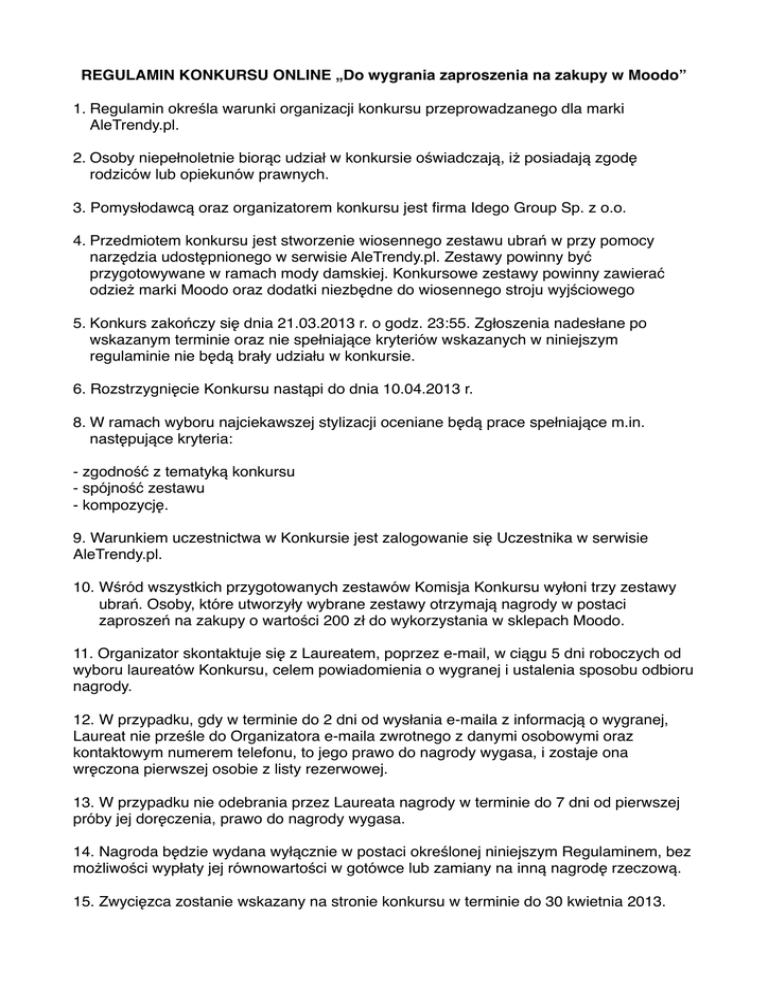 REGULAMIN KONKURSU ONLINE „Do wygrania zaproszenia na zakupy w Moodo”

1. Regulamin określa warunki organizacji konkursu przeprowadzanego dla marki AleTrendy.pl.

2. Osoby niepełnoletnie biorąc udział w konkursie oświadczają, iż posiadają zgodę rodziców lub opiekunów prawnych.

3. Pomysłodawcą oraz organizatorem konkursu jest firma Idego Group Sp. z o.o.

4. Przedmiotem konkursu jest stworzenie wiosennego zestawu ubrań w przy pomocy narzędzia udostępnionego w serwisie AleTrendy.pl. Zestawy powinny być przygotowywane w ramach mody damskiej. Konkursowe zestawy powinny zawierać odzież marki Moodo oraz dodatki niezbędne do wiosennego stroju wyjściowego

5. Konkurs zakończy się dnia 21.03.2013 r. o godz. 23:55. Zgłoszenia nadesłane po wskazanym terminie oraz nie spełniające kryteriów wskazanych w niniejszym regulaminie nie będą brały udziału w konkursie.

6. Rozstrzygnięcie Konkursu nastąpi do dnia 10.04.2013 r.

8. W ramach wyboru najciekawszej stylizacji oceniane będą prace spełniające m.in. następujące kryteria:

- zgodność z tematyką konkursu
- spójność zestawu
- kompozycję.

9. Warunkiem uczestnictwa w Konkursie jest zalogowanie się Uczestnika w serwisie AleTrendy.pl.

10. Wśród wszystkich przygotowanych zestawów Komisja Konkursu wyłoni trzy zestawy ubrań. Osoby, które utworzyły wybrane zestawy otrzymają nagrody w postaci zaproszeń na zakupy o wartości 200 zł do wykorzystania w sklepach Moodo.

11. Organizator skontaktuje się z Laureatem, poprzez e-mail, w ciągu 5 dni roboczych od wyboru laureatów Konkursu, celem powiadomienia o wygranej i ustalenia sposobu odbioru nagrody.

12. W przypadku, gdy w terminie do 2 dni od wysłania e-maila z informacją o wygranej, Laureat nie prześle do Organizatora e-maila zwrotnego z danymi osobowymi oraz kontaktowym numerem telefonu, to jego prawo do nagrody wygasa, i zostaje ona wręczona pierwszej osobie z listy rezerwowej.

13. W przypadku nie odebrania przez Laureata nagrody w terminie do 7 dni od pierwszej próby jej doręczenia, prawo do nagrody wygasa.

14. Nagroda będzie wydana wyłącznie w postaci określonej niniejszym Regulaminem, bez możliwości wypłaty jej równowartości w gotówce lub zamiany na inną nagrodę rzeczową.

15. Zwycięzca zostanie wskazany na stronie konkursu w terminie do 30 kwietnia 2013.